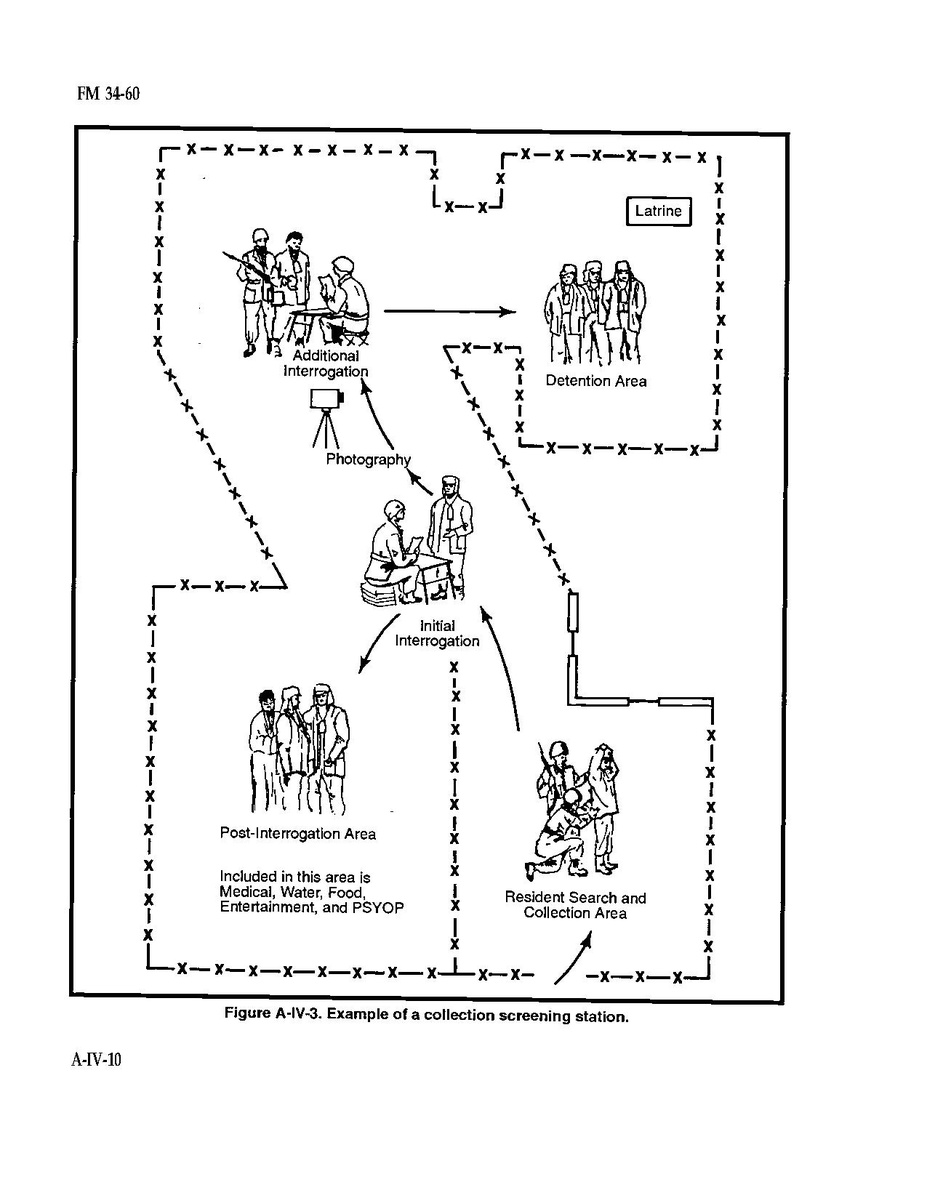 FM 34-60

Latrine

Additional Interrogation

Detention Area

Photography

Initial Interrogation

Post-Interrogation Area

Included in this area is Medical, Water, Food, Entertainment, and PSYOP

Resident Search and Collection Area

Figure A-IV-3. Example of a collection screening station.

A-IV-10